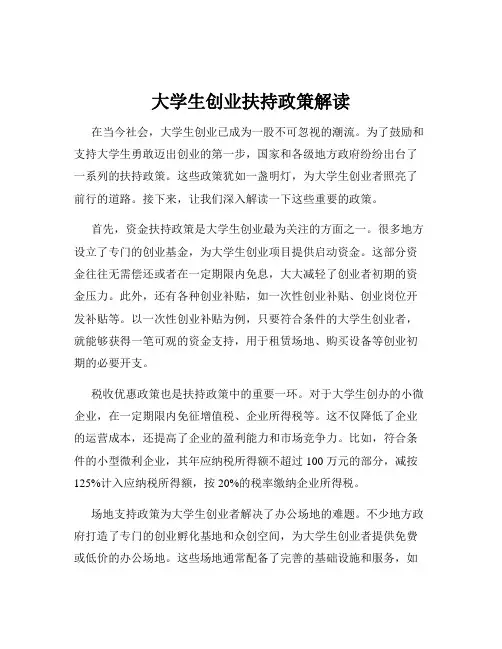 大学生创业扶持政策解读

在当今社会，大学生创业已成为一股不可忽视的潮流。为了鼓励和支持大学生勇敢迈出创业的第一步，国家和各级地方政府纷纷出台了一系列的扶持政策。这些政策犹如一盏明灯，为大学生创业者照亮了前行的道路。接下来，让我们深入解读一下这些重要的政策。

首先，资金扶持政策是大学生创业最为关注的方面之一。很多地方设立了专门的创业基金，为大学生创业项目提供启动资金。这部分资金往往无需偿还或者在一定期限内免息，大大减轻了创业者初期的资金压力。此外，还有各种创业补贴，如一次性创业补贴、创业岗位开发补贴等。以一次性创业补贴为例，只要符合条件的大学生创业者，就能够获得一笔可观的资金支持，用于租赁场地、购买设备等创业初期的必要开支。

税收优惠政策也是扶持政策中的重要一环。对于大学生创办的小微企业，在一定期限内免征增值税、企业所得税等。这不仅降低了企业的运营成本，还提高了企业的盈利能力和市场竞争力。比如，符合条件的小型微利企业，其年应纳税所得额不超过 100 万元的部分，减按 125%计入应纳税所得额，按 20%的税率缴纳企业所得税。

场地支持政策为大学生创业者解决了办公场地的难题。不少地方政府打造了专门的创业孵化基地和众创空间，为大学生创业者提供免费或低价的办公场地。这些场地通常配备了完善的基础设施和服务，如